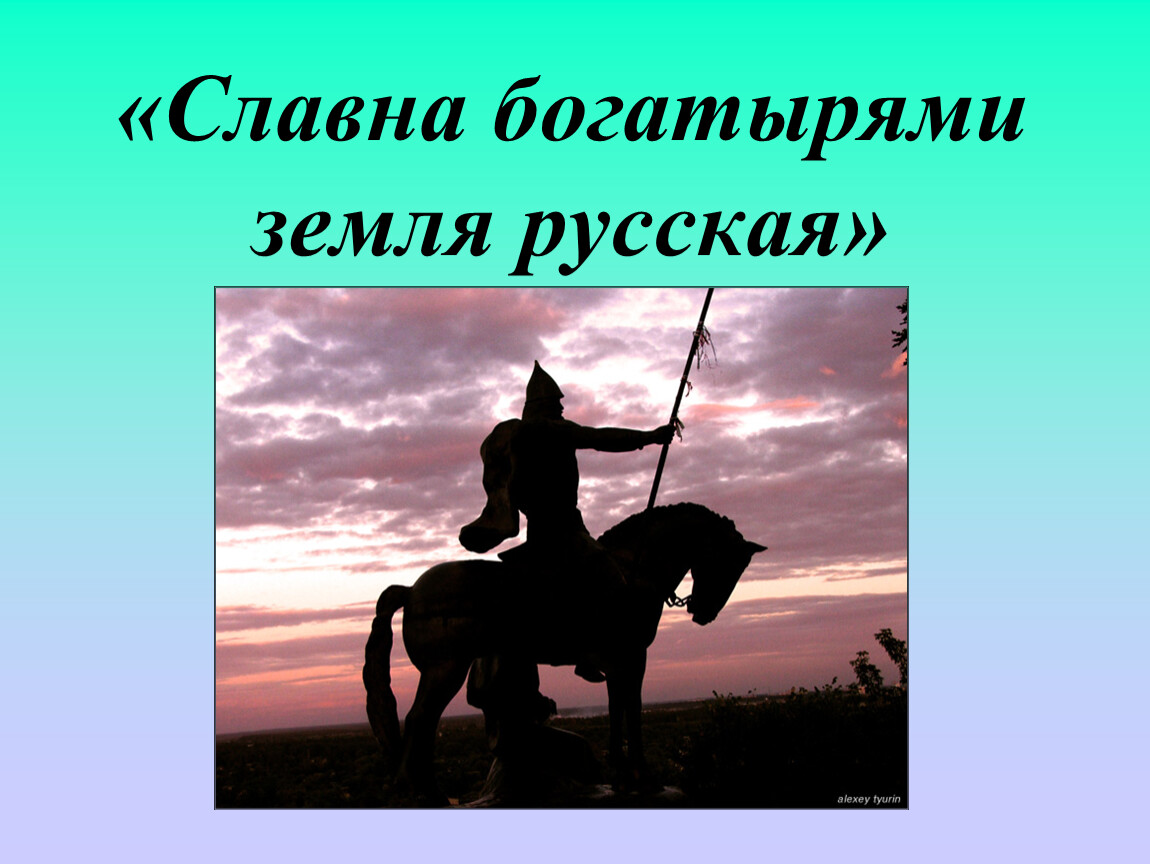 «Славна богатырями земля русская»

alexey tyurin